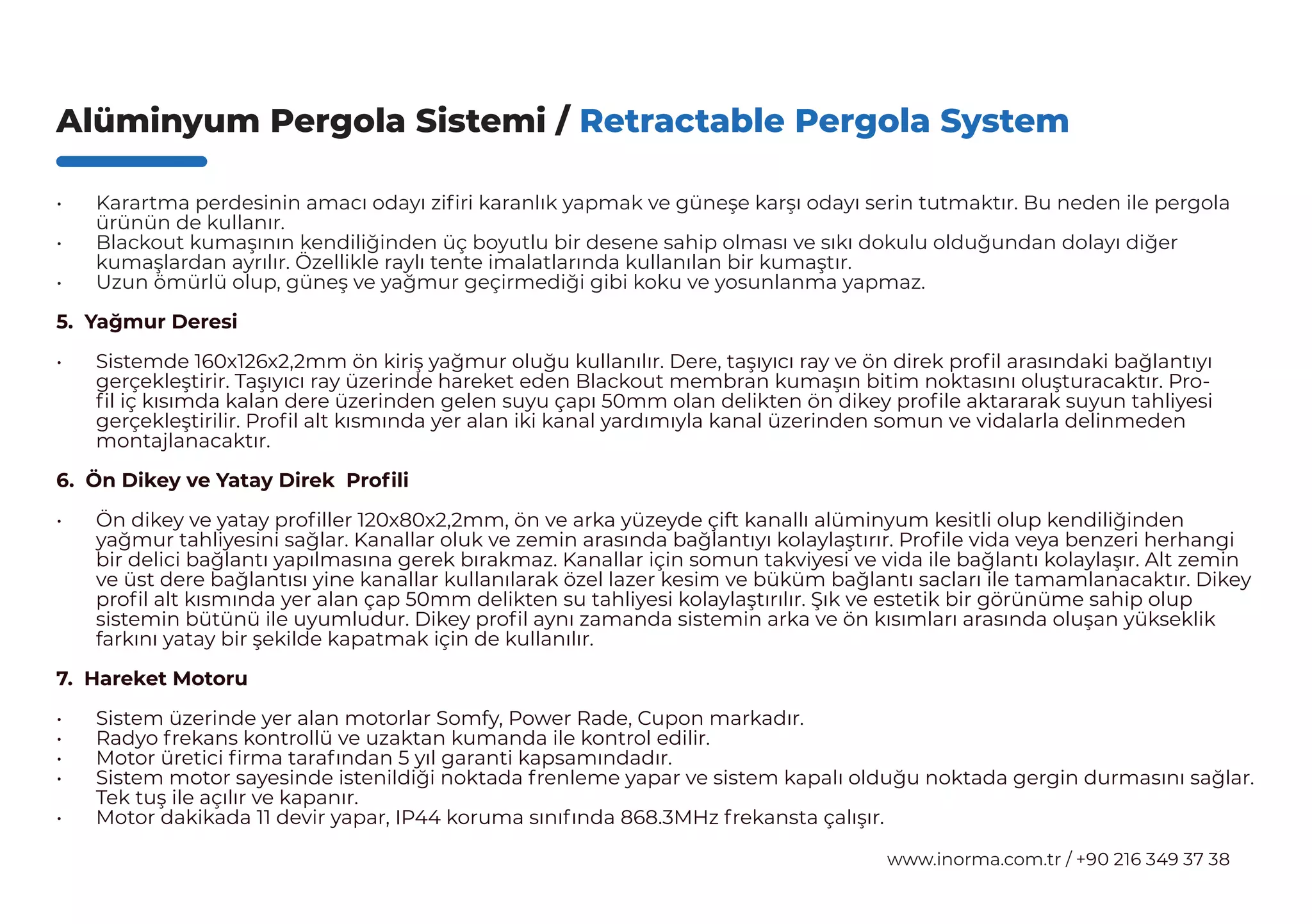 Alüminyum Pergola Sistemi / Retractable Pergola System

• Karartma perdesinin amacı odayı zifiri karanlık yapmak ve güneşe karşı odayı serin tutmaktır. Bu neden ile pergola ürünün de kullanır.
• Blackout kumaşının kendiliğinden üç boyutlu bir desene sahip olması ve sıkı dokulu olduğundan dolayı diğer kumaşlardan ayrılır. Özellikle raylı tente imalatlarında kullanılan bir kumaştır.
• Uzun ömürlü olup, güneş ve yağmur geçirmediği gibi koku ve yosunlanma yapmaz.

5. Yağmur Deresi

• Sistemde 160x126x2,2mm ön kiriş yağmur oluğu kullanılır. Dere, taşıyıcı ray ve ön direk profil arasındaki bağlantıyı gerçekleştirir. Taşıyıcı ray üzerinde hareket eden Blackout membran kumaşın bitim noktasını oluşturacaktır. Profil iç kısımda kalan dere üzerinden gelen suyu çapı 50mm olan delikten ön dikey profile aktararak suyun tahliyesi gerçekleştirilir. Profil alt kısmında yer alan iki kanal yardımıyla kanal üzerinden somun ve vidalarla delinmeden montajlanacaktır.

6. Ön Dikey ve Yatay Direk Profili

• Ön dikey ve yatay profiller 120x80x2,2mm, ön ve arka yüzeyde çift kanallı alüminyum kesitli olup kendiliğinden yağmur tahliyesini sağlar. Kanallar oluk ve zemin arasında bağlantıyı kolaylaştırır. Profile vida veya benzeri herhangi bir delici bağlantı yapılmasına gerek bırakmaz. Kanallar için somun takviyesi ve vida ile bağlantı kolaylaşır. Alt zemin ve üst dere bağlantısı yine kanallar kullanılarak özel lazer kesim ve büküm bağlantı sacları ile tamamlanacaktır. Dikey profil alt kısmında yer alan çap 50mm delikten su tahliyesi kolaylaştırılır. Şık ve estetik bir görünüme sahip olup sistemin bütünü ile uyumludur. Dikey profil aynı zamanda sistemin arka ve ön kısımları arasında oluşan yükseklik farkını yatay bir şekilde kapatmak için de kullanılır.

7. Hareket Motoru

• Sistem üzerinde yer alan motorlar Somfy, Power Rade, Cupon markadır.
• Radyo frekans kontrollü ve uzaktan kumanda ile kontrol edilir.
• Motor üretici firma tarafından 5 yıl garanti kapsamındadır.
• Sistem motor sayesinde istenildiği noktada frenleme yapar ve sistem kapalı olduğu noktada gergin durmasını sağlar. Tek tuş ile açılır ve kapanır.
• Motor dakikada 11 devir yapar, IP44 koruma sınıfında 868.3MHz frekansta çalışır.

www.inorma.com.tr / +90 216 349 37 38